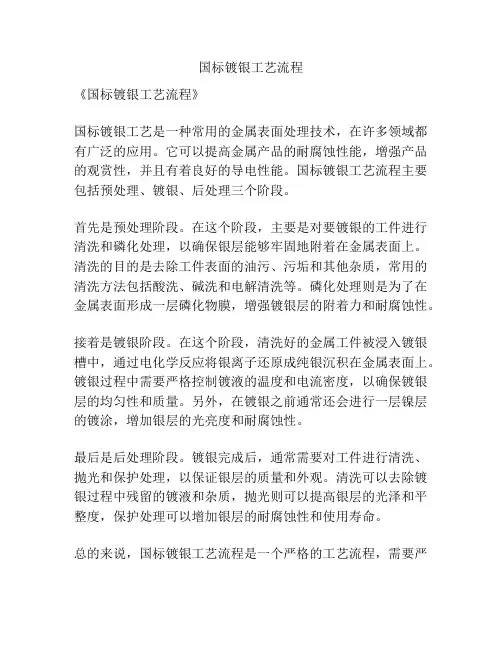 国标镀银工艺流程

《国标镀银工艺流程》

国标镀银工艺是一种常用的金属表面处理技术，在许多领域都有广泛的应用。它可以提高金属产品的耐腐蚀性能，增强产品的观赏性，并且有着良好的导电性能。国标镀银工艺流程主要包括预处理、镀银、后处理三个阶段。

首先是预处理阶段。在这个阶段，主要是对要镀银的工件进行清洗和磷化处理，以确保银层能够牢固地附着在金属表面上。清洗的目的是去除工件表面的油污、污垢和其他杂质，常用的清洗方法包括酸洗、碱洗和电解清洗等。磷化处理则是为了在金属表面形成一层磷化物膜，增强镀银层的附着力和耐腐蚀性。

接着是镀银阶段。在这个阶段，清洗好的金属工件被浸入镀银槽中，通过电化学反应将银离子还原成纯银沉积在金属表面上。镀银过程中需要严格控制镀液的温度和电流密度，以确保镀银层的均匀性和质量。另外，在镀银之前通常还会进行一层镍层的镀涂，增加银层的光亮度和耐腐蚀性。

最后是后处理阶段。镀银完成后，通常需要对工件进行清洗、抛光和保护处理，以保证银层的质量和外观。清洗可以去除镀银过程中残留的镀液和杂质，抛光则可以提高银层的光泽和平整度，保护处理可以增加银层的耐腐蚀性和使用寿命。

总的来说，国标镀银工艺流程是一个严格的工艺流程，需要严